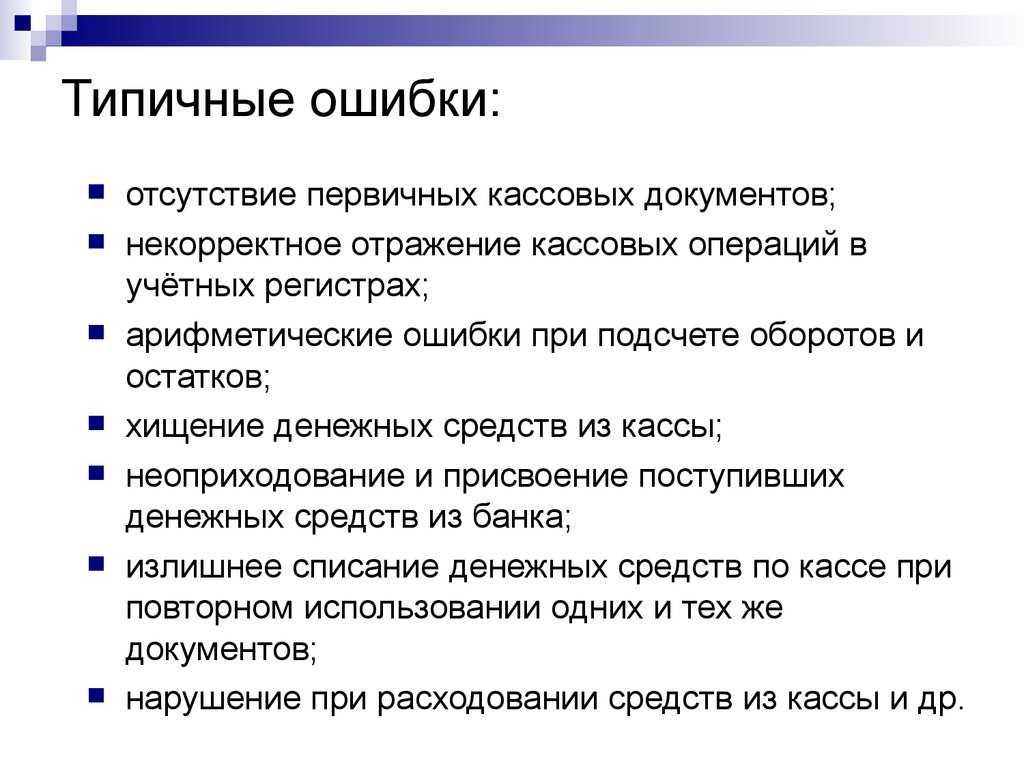 Типичные ошибки:

- отсутствие первичных кассовых документов;
- некорректное отражение кассовых операций в учётных регистрах;
- арифметические ошибки при подсчете оборотов и остатков;
- хищение денежных средств из кассы;
- неоприходование и присвоение поступивших денежных средств из банка;
- излишнее списание денежных средств по кассе при повторном использовании одних и тех же документов;
- нарушение при расходовании средств из кассы и др.